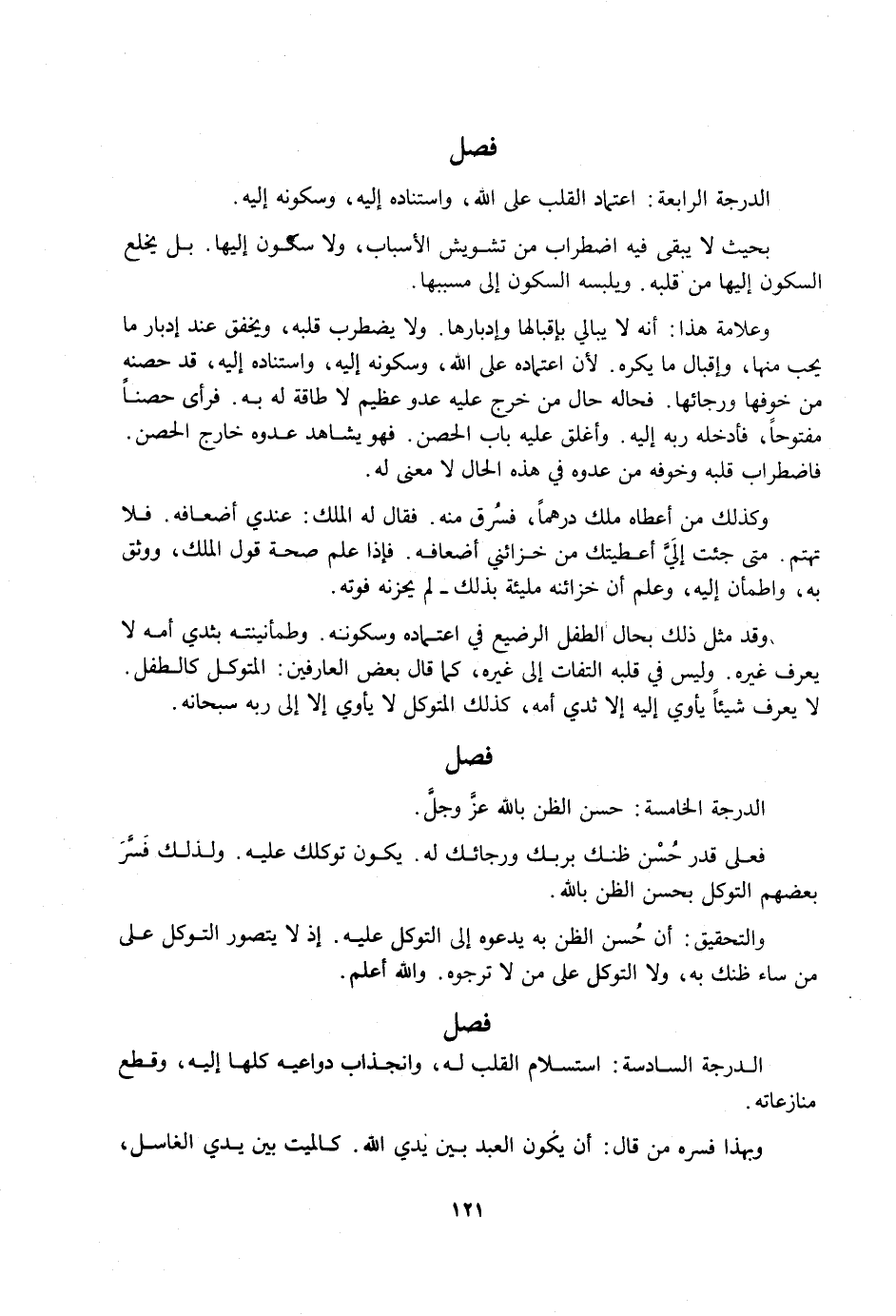 فصل

الدرجة الرابعة: اعتماد القلب على الله، واستناده إليه، وسكونه إليه.

بحيث لا يبقى فيه اضطراب من تشويش الأسباب، ولا سكون إليها. بل يخلع السكون إليها من قلبه. ويلبسه السكون إلى مسببها.

وعلامة هذا: أنه لا يبالي بإقبالها وإدبارها. ولا يضطرب قلبه، ويخفق عند إدبار ما يحب منها، وإقبال ما يكره. لأن اعتماده على الله، وسكونه إليه، واستناده إليه، قد حصنه من خوفها ورجائها. فحاله حال من خرج عليه عدو عظيم لا طاقة له به. فرأى حصناً مفتوحاً، فأدخله ربه إليه. وأغلق عليه باب الحصن. فهو يشاهد عدوه خارج الحصن. فاضطراب قلبه وخوفه من عدوه في هذه الحال لا معنى له.

وكذلك من أعطاه ملك درهماً، فسُرق منه. فقال له الملك: عندي أضعافه. فلا تهتم. متى جئت إليَّ أعطيتك من خزائني أضعافه. فإذا علم صحة قول الملك، ووثق به، واطمأن إليه، وعلم أن خزائنه مليئة بذلك ـ لم يحزنه فوته.

وقد مثل ذلك بحال الطفل الرضيع في اعتماده وسكونه. وطمأنينته بثدي أمه لا يعرف غيره. وليس في قلبه التفات إلى غيره، كما قال بعض العارفين: المتوكل كالطفل. لا يعرف شيئاً يأوي إليه إلا ثدي أمه، كذلك المتوكل لا يأوي إلا إلى ربه سبحانه.

فصل

الدرجة الخامسة: حسن الظن بالله عزَّ وجلَّ.

فعلى قدر حُسْن ظنك بربك ورجائك له. يكون توكلك عليه. ولذلك فَسَّرَ بعضهم التوكل بحسن الظن بالله.

والتحقيق: أن حُسن الظن به يدعوه إلى التوكل عليه. إذ لا يتصور التوكل على من ساء ظنك به، ولا التوكل على من لا ترجوه. والله أعلم.

فصل

الدرجة السادسة: استسلام القلب له، وانجذاب دواعيه كلها إليه، وقطع منازعاته.

وبهذا فسره من قال: أن يكون العبد بين يدي الله. كالميت بين يدي الغاسل،

١٢١